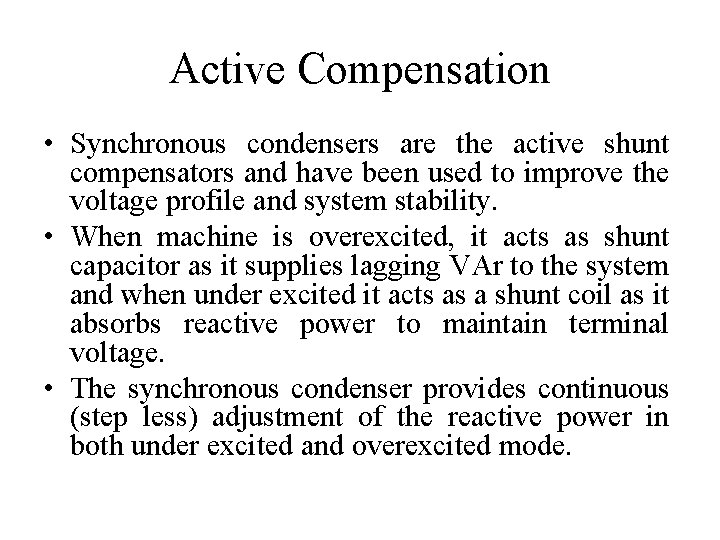 Active Compensation

• Synchronous condensers are the active shunt compensators and have been used to improve the voltage profile and system stability.

• When machine is overexcited, it acts as shunt capacitor as it supplies lagging VAr to the system and when under excited it acts as a shunt coil as it absorbs reactive power to maintain terminal voltage.

• The synchronous condenser provides continuous (step less) adjustment of the reactive power in both under excited and overexcited mode.